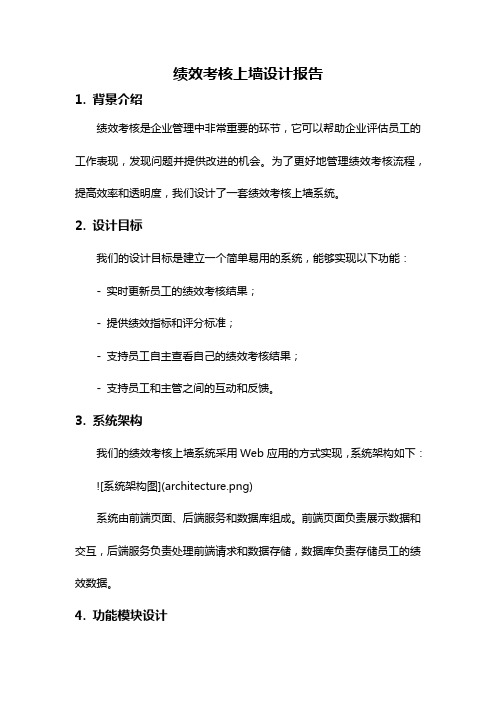 绩效考核上墙设计报告

1. 背景介绍

绩效考核是企业管理中非常重要的环节，它可以帮助企业评估员工的工作表现，发现问题并提供改进的机会。为了更好地管理绩效考核流程，提高效率和透明度，我们设计了一套绩效考核上墙系统。

2. 设计目标

我们的设计目标是建立一个简单易用的系统，能够实现以下功能：

- 实时更新员工的绩效考核结果；

- 提供绩效指标和评分标准；

- 支持员工自主查看自己的绩效考核结果；

- 支持员工和主管之间的互动和反馈。

3. 系统架构

我们的绩效考核上墙系统采用 Web 应用的方式实现，系统架构如下：

![系统架构图](architecture.png)

系统由前端页面、后端服务和数据库组成。前端页面负责展示数据和交互，后端服务负责处理前端请求和数据存储，数据库负责存储员工的绩效数据。

4. 功能模块设计